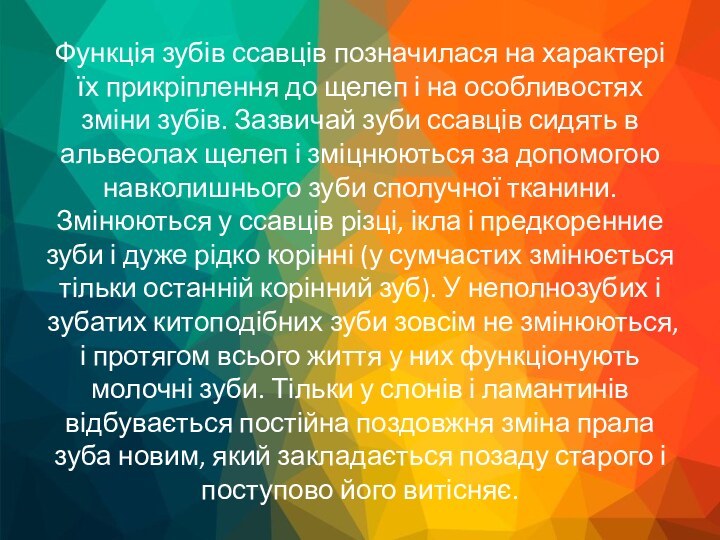 Функція зубів ссавців позначилася на характері їх прикріплення до щелеп і на особливостях зміни зубів. Зазвичай зуби ссавців сидять в альвеолах щелеп і зміцнюються за допомогою навколишнього зуби сполучної тканини. Змінюються у ссавців різці, ікла і предкоренние зуби і дуже рідко корінні (у сумчастих змінюється тільки останній корінний зуб). У неполнозубих і зубатих китоподібних зуби зовсім не змінюються, і протягом всього життя у них функціонують молочні зуби. Тільки у слонів і ламантинів відбувається постійна поздовжня зміна прала зуба новим, який закладається позаду старого і поступово його витісняє.